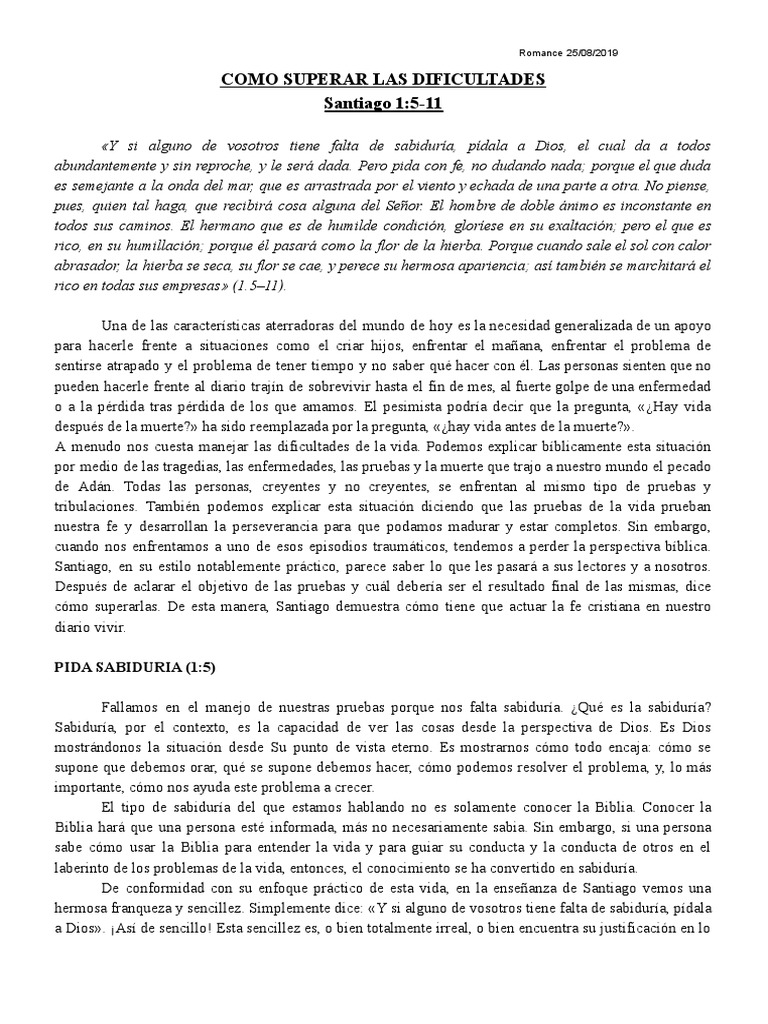 Romance 25/08/2019

COMO SUPERAR LAS DIFICULTADES
Santiago 1:5-11

«Y si alguno de vosotros tiene falta de sabiduría, pídala a Dios, el cual da a todos abundantemente y sin reproche, y le será dada. Pero pida con fe, no dudando nada; porque el que duda es semejante a la onda del mar, que es arrastrada por el viento y echada de una parte a otra. No piense, pues, quien tal haga, que recibirá cosa alguna del Señor. El hombre de doble ánimo es inconstante en todos sus caminos. El hermano que es de humilde condición, gloríese en su exaltación; pero el que es rico, en su humillación; porque él pasará como la flor de la hierba. Porque cuando sale el sol con calor abrasador, la hierba se seca, su flor se cae, y perece su hermosa apariencia; así también se marchitará el rico en todas sus empresas» (1.5–11).

Una de las características aterradoras del mundo de hoy es la necesidad generalizada de un apoyo para hacerle frente a situaciones como el criar hijos, enfrentar el mañana, enfrentar el problema de sentirse atrapado y el problema de tener tiempo y no saber qué hacer con él. Las personas sienten que no pueden hacerle frente al diario trajín de sobrevivir hasta el fin de mes, al fuerte golpe de una enfermedad o a la pérdida tras pérdida de los que amamos. El pesimista podría decir que la pregunta, «¿Hay vida después de la muerte?» ha sido reemplazada por la pregunta, «¿hay vida antes de la muerte?».
A menudo nos cuesta manejar las dificultades de la vida. Podemos explicar bíblicamente esta situación por medio de las tragedias, las enfermedades, las pruebas y la muerte que trajo a nuestro mundo el pecado de Adán. Todas las personas, creyentes y no creyentes, se enfrentan al mismo tipo de pruebas y tribulaciones. También podemos explicar esta situación diciendo que las pruebas de la vida prueban nuestra fe y desarrollan la perseverancia para que podamos madurar y estar completos. Sin embargo, cuando nos enfrentamos a uno de esos episodios traumáticos, tendemos a perder la perspectiva bíblica. Santiago, en su estilo notablemente práctico, parece saber lo que les pasará a sus lectores y a nosotros. Después de aclarar el objetivo de las pruebas y cuál debería ser el resultado final de las mismas, dice cómo superarlas. De esta manera, Santiago demuestra cómo tiene que actuar la fe cristiana en nuestro diario vivir.

PIDA SABIDURIA (1:5)

Fallamos en el manejo de nuestras pruebas porque nos falta sabiduría. ¿Qué es la sabiduría? Sabiduría, por el contexto, es la capacidad de ver las cosas desde la perspectiva de Dios. Es Dios mostrándonos la situación desde Su punto de vista eterno. Es mostrarnos cómo todo encaja: cómo se supone que debemos orar, qué se supone debemos hacer, cómo podemos resolver el problema, y, lo más importante, cómo nos ayuda este problema a crecer.
El tipo de sabiduría del que estamos hablando no es solamente conocer la Biblia. Conocer la Biblia hará que una persona esté informada, más no necesariamente sabia. Sin embargo, si una persona sabe cómo usar la Biblia para entender la vida y para guiar su conducta y la conducta de otros en el laberinto de los problemas de la vida, entonces, el conocimiento se ha convertido en sabiduría.
De conformidad con su enfoque práctico de esta vida, en la enseñanza de Santiago vemos una hermosa franqueza y sencillez. Simplemente dice: «Y si alguno de vosotros tiene falta de sabiduría, pídala a Dios». ¡Así de sencillo! Esta sencillez es, o bien totalmente irreal, o bien encuentra su justificación en lo